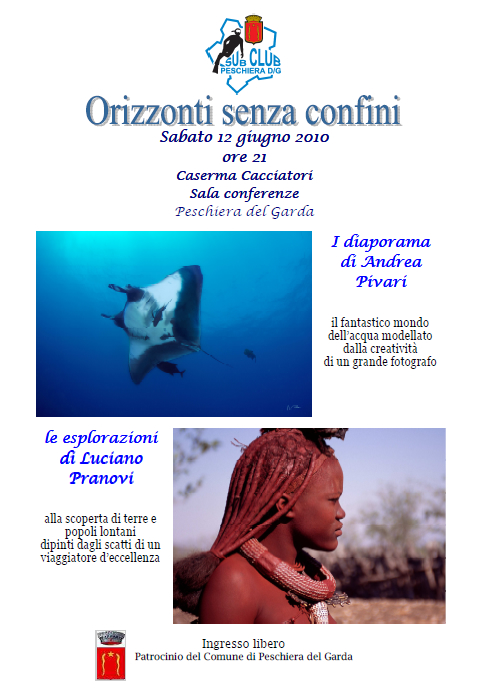 SUB CLUB
PESCHIERA D/G

Orizzonti senza confini

Sabato 12 giugno 2010
ore 21
Caserma Cacciatori
Sala conferenze
Peschiera del Garda

I diaporama di Andrea Pivari

il fantastico mondo dell'acqua modellato dalla creatività di un grande fotografo

le esplorazioni di Luciano Pranovi

alla scoperta di terre e popoli lontani dipinti dagli scatti di un viaggiatore d'eccellenza

Ingresso libero
Patrocinio del Comune di Peschiera del Garda